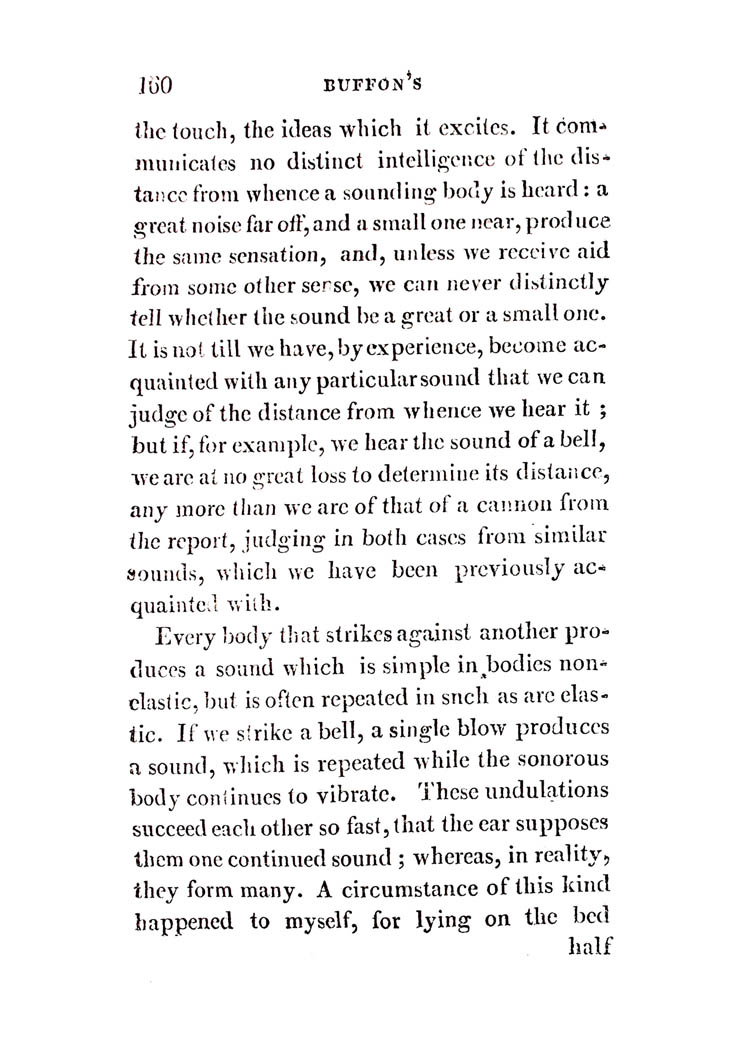 160 BUFFON'S

the touch, the ideas which it excites. It communicates no distinct intelligence of the distance from whence a sounding body is heard: a great noise far off, and a small one near, produce the same sensation, and, unless we receive aid from some other sense, we can never distinctly tell whether the sound be a great or a small one. It is not till we have, by experience, become acquainted with any particular sound that we can judge of the distance from whence we hear it; but if, for example, we hear the sound of a bell, we are at no great loss to determine its distance, any more than we are of that of a cannon from the report, judging in both cases from similar sounds, which we have been previously acquainted with.

Every body that strikes against another produces a sound which is simple in bodies non-elastic, but is often repeated in such as are elastic. If we strike a bell, a single blow produces a sound, which is repeated while the sonorous body continues to vibrate. These undulations succeed each other so fast, that the ear supposes them one continued sound; whereas, in reality, they form many. A circumstance of this kind happened to myself, for lying on the bed half